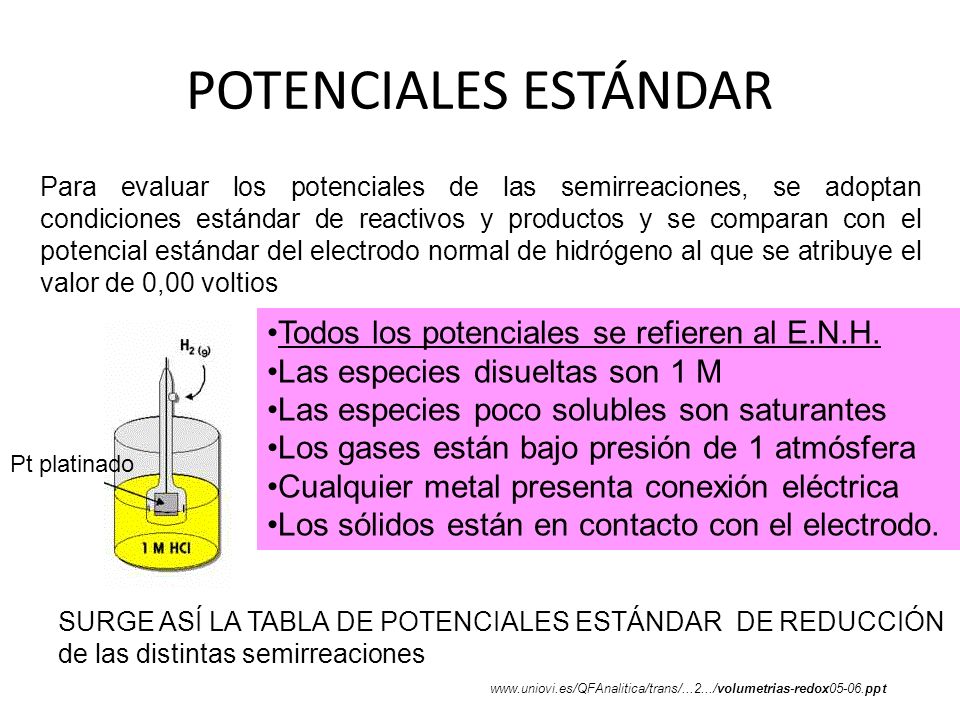 POTENCIALES ESTÁNDAR

Para evaluar los potenciales de las semirreaciones, se adoptan condiciones estándar de reactivos y productos y se comparan con el potencial estándar del electrodo normal de hidrógeno al que se atribuye el valor de 0,00 voltios

$H_{2\ (g)}$

Pt platinado

1 M HCl

•Todos los potenciales se refieren al E.N.H.
•Las especies disueltas son 1 M
•Las especies poco solubles son saturantes
•Los gases están bajo presión de 1 atmósfera
•Cualquier metal presenta conexión eléctrica
•Los sólidos están en contacto con el electrodo.

SURGE ASÍ LA TABLA DE POTENCIALES ESTÁNDAR DE REDUCCIÓN de las distintas semirreaciones

www.uniovi.es/QFAnalitica/trans/...2.../volumetrias-redox05-06.ppt